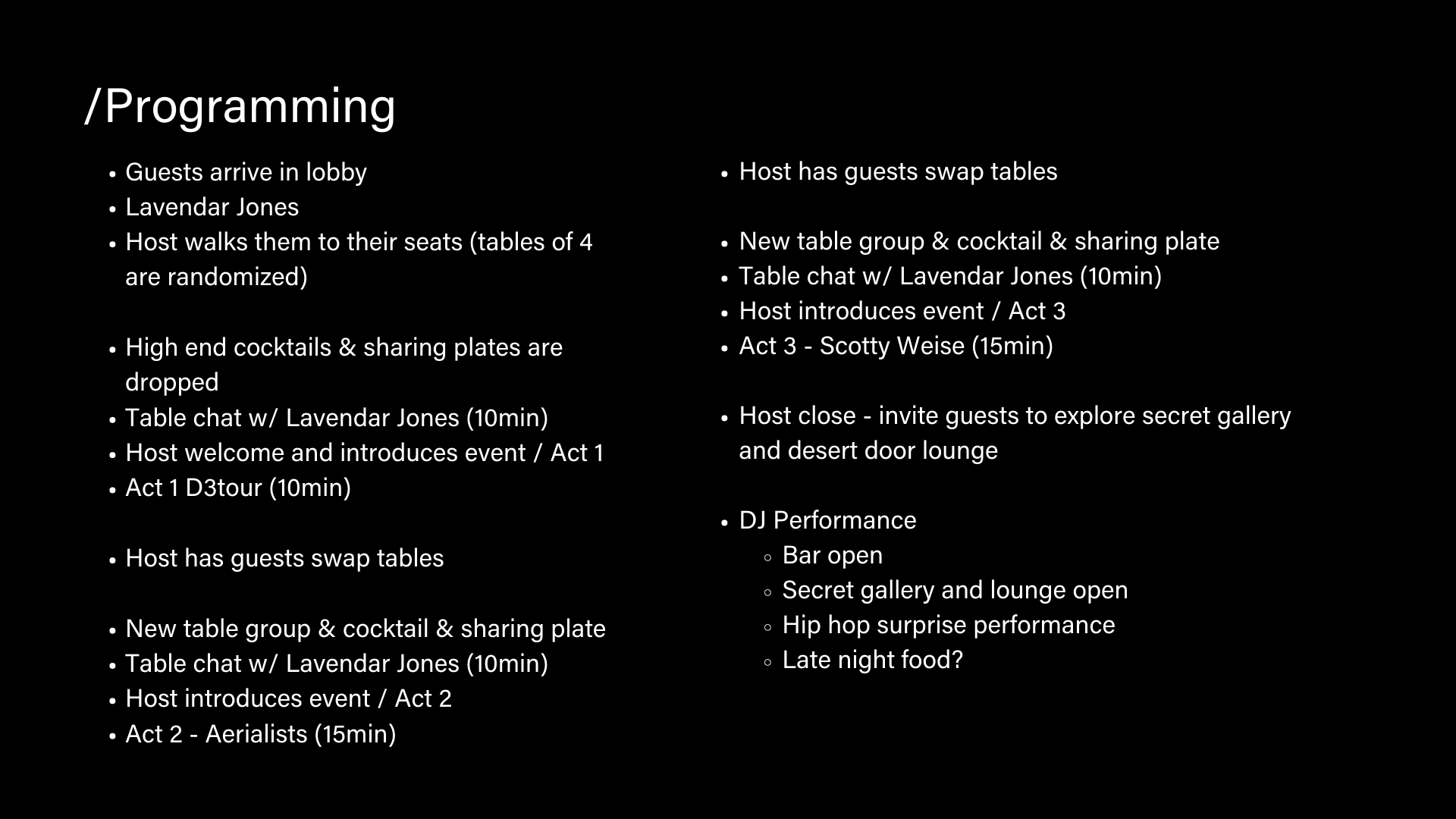 /Programming

- Guests arrive in lobby
- Lavendar Jones
- Host walks them to their seats (tables of 4 are randomized)

- High end cocktails & sharing plates are dropped
- Table chat w/ Lavendar Jones (10min)
- Host welcome and introduces event / Act 1
- Act 1 D3tour (10min)

- Host has guests swap tables

- New table group & cocktail & sharing plate
- Table chat w/ Lavendar Jones (10min)
- Host introduces event / Act 2
- Act 2 - Aerialists (15min)

- Host has guests swap tables

- New table group & cocktail & sharing plate
- Table chat w/ Lavendar Jones (10min)
- Host introduces event / Act 3
- Act 3 - Scotty Weise (15min)

- Host close - invite guests to explore secret gallery and desert door lounge

- DJ Performance
  - Bar open
  - Secret gallery and lounge open
  - Hip hop surprise performance
  - Late night food?